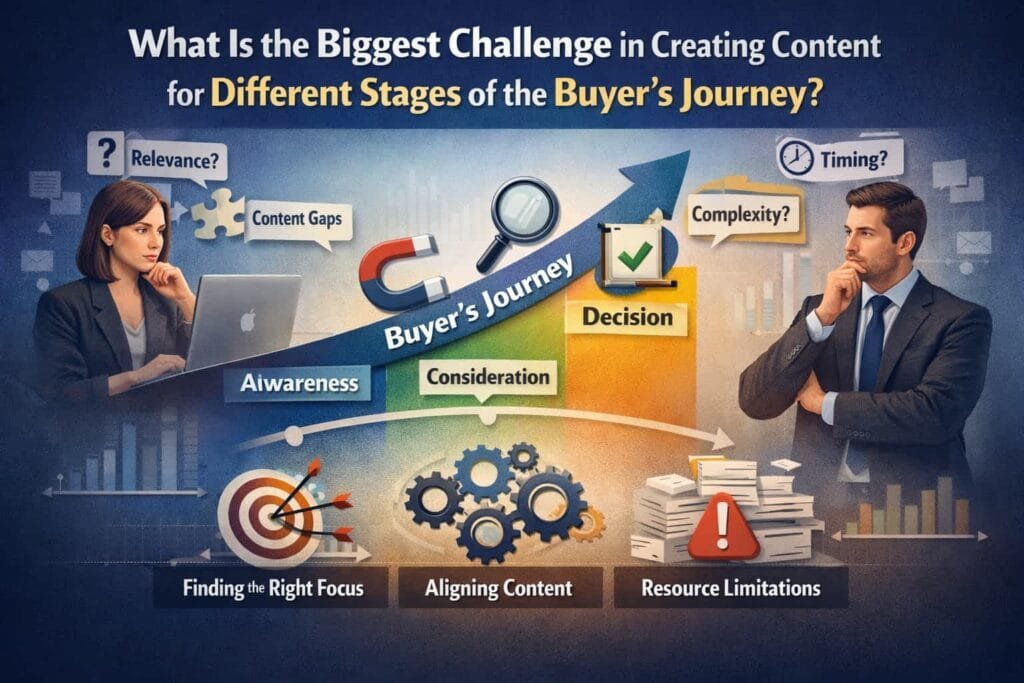 What Is the Biggest Challenge in Creating Content for Different Stages of the Buyer's Journey?

?
Relevance?

Content Gaps

Timing?

Complexity?

Buyer's Journey

Decision

Aiwareness

Consideration

Finding the Right Focus

Aligning Content

Resource Limitations